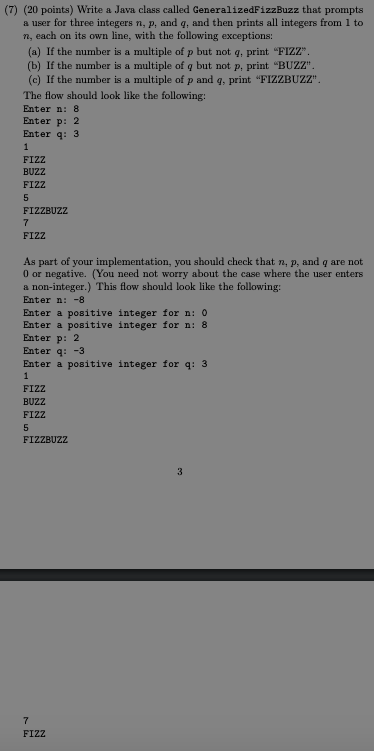 (7) (20 points) Write a Java class called GeneralizedFizzBuzz that prompts a user for three integers $n$, $p$, and $q$, and then prints all integers from 1 to $n$, each on its own line, with the following exceptions:

(a) If the number is a multiple of $p$ but not $q$, print "FIZZ".
(b) If the number is a multiple of $q$ but not $p$, print "BUZZ".
(c) If the number is a multiple of $p$ and $q$, print "FIZZBUZZ".

The flow should look like the following:
Enter n: 8
Enter p: 2
Enter q: 3
1
FIZZ
BUZZ
FIZZ
5
FIZZBUZZ
7
FIZZ

As part of your implementation, you should check that $n$, $p$, and $q$ are not 0 or negative. (You need not worry about the case where the user enters a non-integer.) This flow should look like the following:
Enter n: -8
Enter a positive integer for n: 0
Enter a positive integer for n: 8
Enter p: 2
Enter q: -3
Enter a positive integer for q: 3
1
FIZZ
BUZZ
FIZZ
5
FIZZBUZZ

3

7
FIZZ